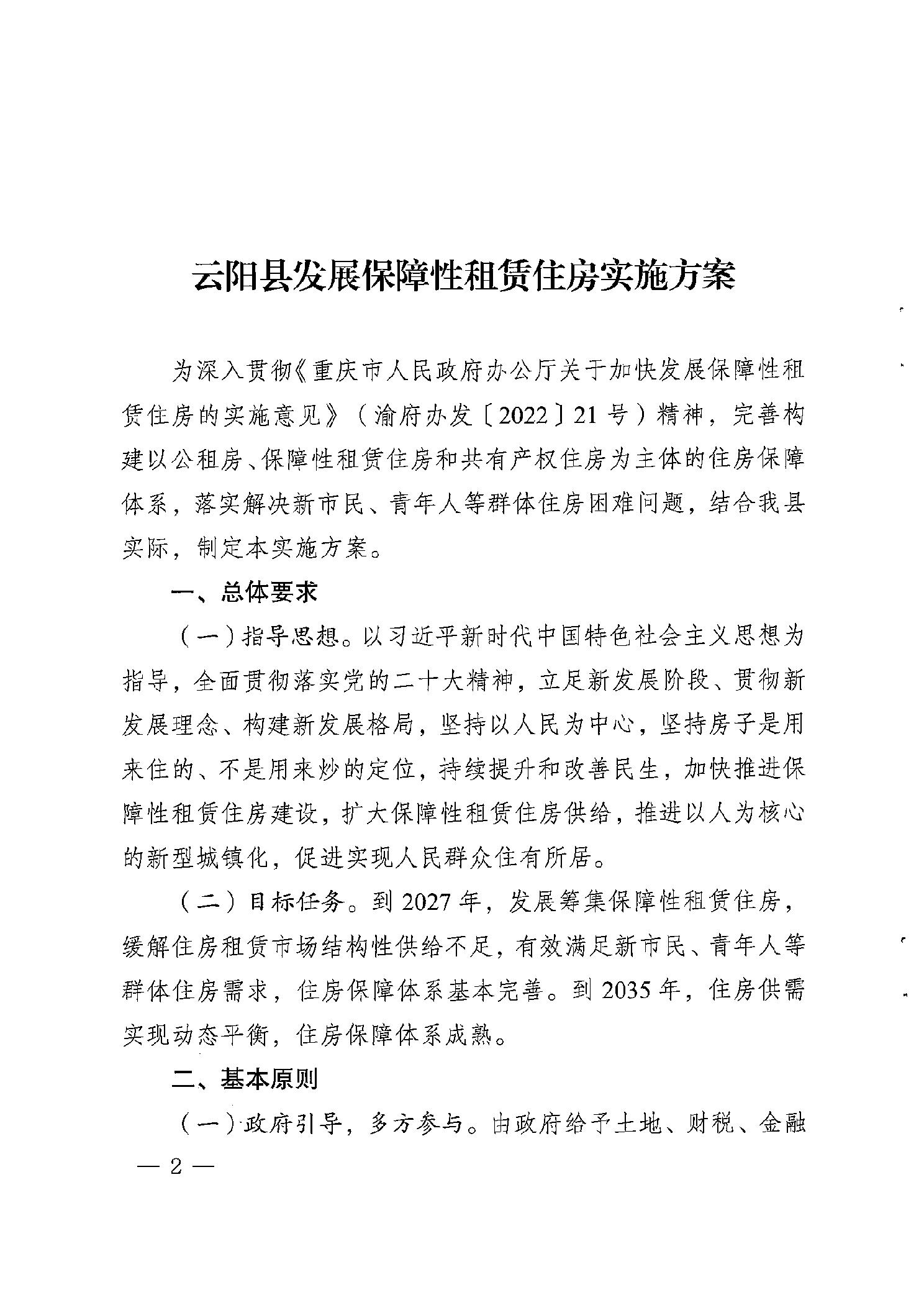 云阳县发展保障性租赁住房实施方案

为深入贯彻《重庆市人民政府办公厅关于加快发展保障性租赁住房的实施意见》（渝府办发〔2022〕21号）精神，完善构建以公租房、保障性租赁住房和共有产权住房为主体的住房保障体系，落实解决新市民、青年人等群体住房困难问题，结合我县实际，制定本实施方案。

一、总体要求

（一）指导思想。以习近平新时代中国特色社会主义思想为指导，全面贯彻落实党的二十大精神，立足新发展阶段、贯彻新发展理念、构建新发展格局，坚持以人民为中心，坚持房子是用来住的、不是用来炒的定位，持续提升和改善民生，加快推进保障性租赁住房建设，扩大保障性租赁住房供给，推进以人为核心的新型城镇化，促进实现人民群众住有所居。

（二）目标任务。到2027年，发展筹集保障性租赁住房，缓解住房租赁市场结构性供给不足，有效满足新市民、青年人等群体住房需求，住房保障体系基本完善。到2035年，住房供需实现动态平衡，住房保障体系成熟。

二、基本原则

（一）政府引导，多方参与。由政府给予土地、财税、金融

— 2 —